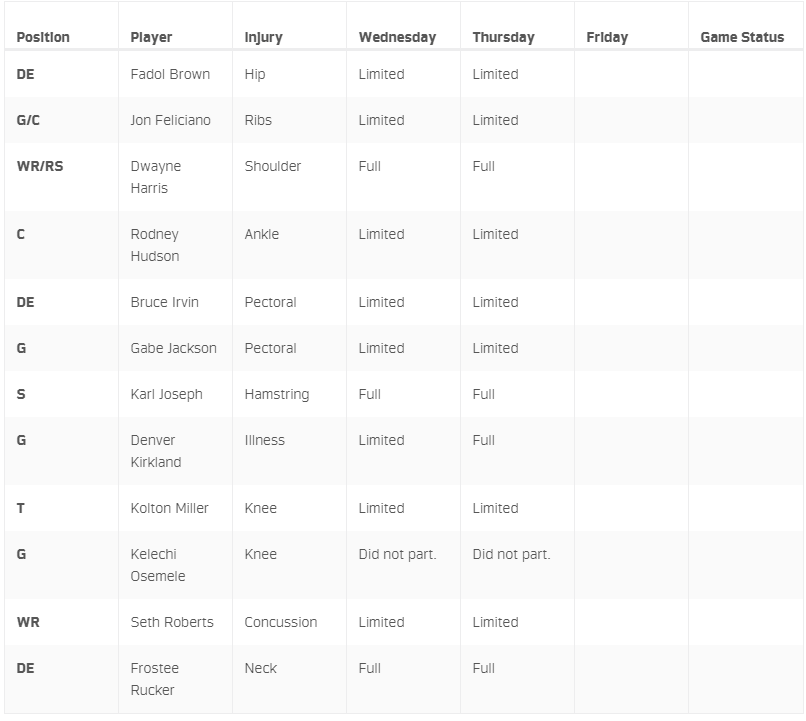 | Position | Player | Injury | Wednesday | Thursday | Friday | Game Status |
|---|---|---|---|---|---|---|
| DE | Fadol Brown | Hip | Limited | Limited | | |
| G/C | Jon Feliciano | Ribs | Limited | Limited | | |
| WR/RS | Dwayne Harris | Shoulder | Full | Full | | |
| C | Rodney Hudson | Ankle | Limited | Limited | | |
| DE | Bruce Irvin | Pectoral | Limited | Limited | | |
| G | Gabe Jackson | Pectoral | Limited | Limited | | |
| S | Karl Joseph | Hamstring | Full | Full | | |
| G | Denver Kirkland | Illness | Limited | Full | | |
| T | Kolton Miller | Knee | Limited | Limited | | |
| G | Kelechi Osemele | Knee | Did not part. | Did not part. | | |
| WR | Seth Roberts | Concussion | Limited | Limited | | |
| DE | Frostee Rucker | Neck | Full | Full | | |